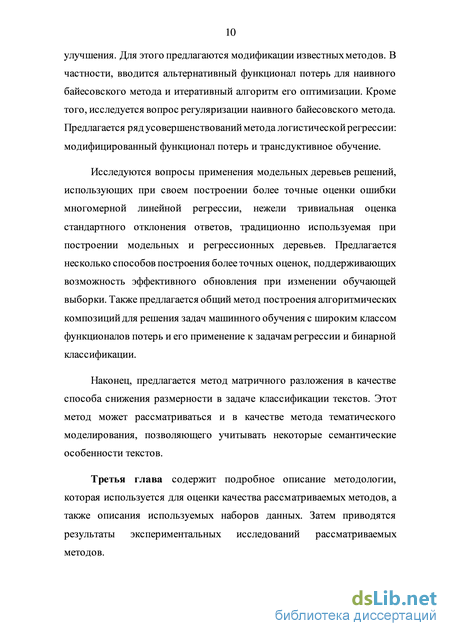 10

улучшения. Для этого предлагаются модификации известных методов. В частности, вводится альтернативный функционал потерь для наивного байесовского метода и итеративный алгоритм его оптимизации. Кроме того, исследуется вопрос регуляризации наивного байесовского метода. Предлагается ряд усовершенствований метода логистической регрессии: модифицированный функционал потерь и трансдуктивное обучение.

Исследуются вопросы применения модельных деревьев решений, использующих при своем построении более точные оценки ошибки многомерной линейной регрессии, нежели тривиальная оценка стандартного отклонения ответов, традиционно используемая при построении модельных и регрессионных деревьев. Предлагается несколько способов построения более точных оценок, поддерживающих возможность эффективного обновления при изменении обучающей выборки. Также предлагается общий метод построения алгоритмических композиций для решения задач машинного обучения с широким классом функционалов потерь и его применение к задачам регрессии и бинарной классификации.

Наконец, предлагается метод матричного разложения в качестве способа снижения размерности в задаче классификации текстов. Этот метод может рассматриваться и в качестве метода тематического моделирования, позволяющего учитывать некоторые семантические особенности текстов.

Третья глава содержит подробное описание методологии, которая используется для оценки качества рассматриваемых методов, а также описания используемых наборов данных. Затем приводятся результаты экспериментальных исследований рассматриваемых методов.

dsLib.net
библиотека диссертаций